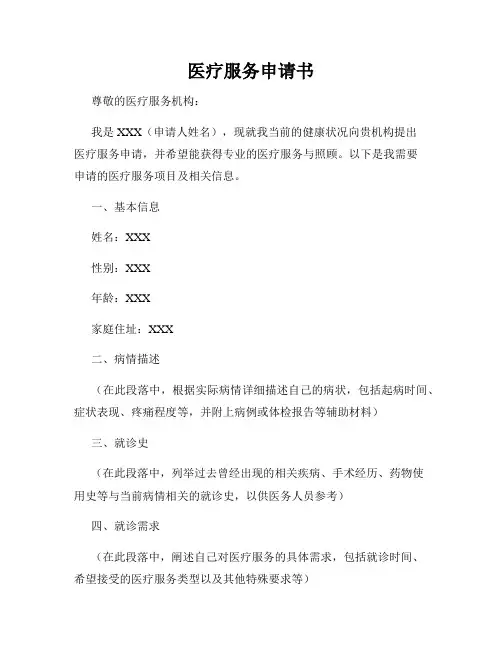 医疗服务申请书

尊敬的医疗服务机构：

我是 XXX（申请人姓名），现就我当前的健康状况向贵机构提出医疗服务申请，并希望能获得专业的医疗服务与照顾。以下是我需要申请的医疗服务项目及相关信息。

一、基本信息

姓名：XXX

性别：XXX

年龄：XXX

家庭住址：XXX

二、病情描述

（在此段落中，根据实际病情详细描述自己的病状，包括起病时间、症状表现、疼痛程度等，并附上病例或体检报告等辅助材料）

三、就诊史

（在此段落中，列举过去曾经出现的相关疾病、手术经历、药物使用史等与当前病情相关的就诊史，以供医务人员参考）

四、就诊需求

（在此段落中，阐述自己对医疗服务的具体需求，包括就诊时间、希望接受的医疗服务类型以及其他特殊要求等）